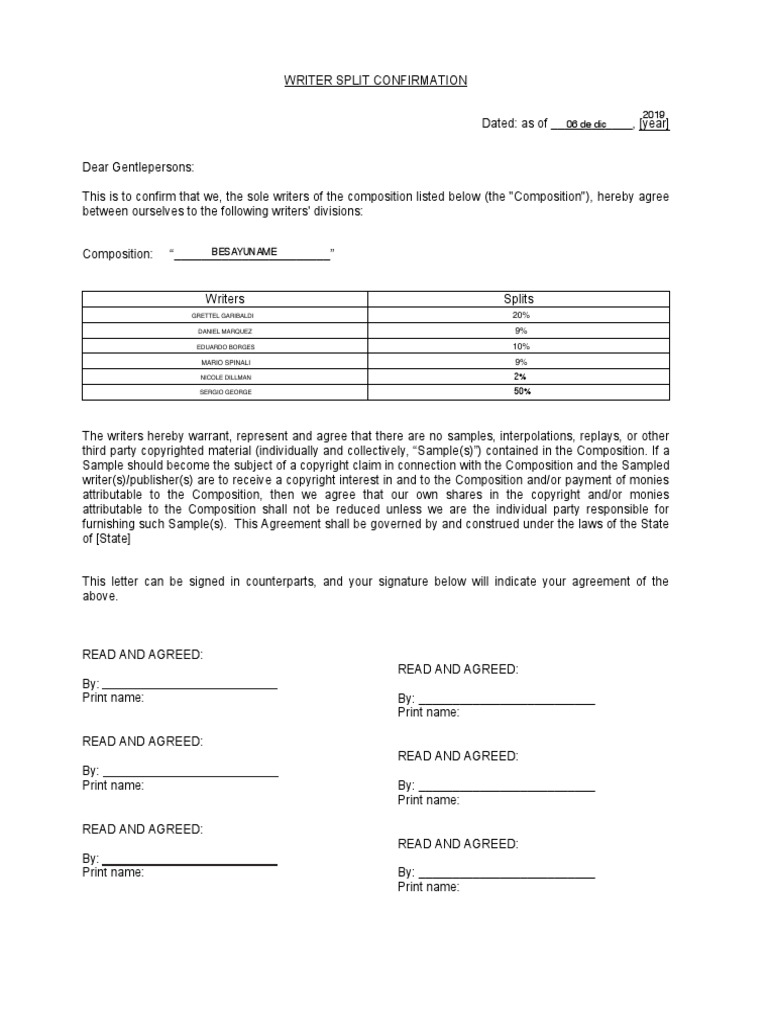 WRITER SPLIT CONFIRMATION

Dated: as of 06 de dic, 2019 [year]

Dear Gentlepersons:

This is to confirm that we, the sole writers of the composition listed below (the "Composition"), hereby agree between ourselves to the following writers' divisions:

Composition: "BESAYUNAME"

| Writers | Splits |
|---|---|
| GRETTEL GARIBALDI | 20% |
| DANIEL MARQUEZ | 9% |
| EDUARDO BORGES | 10% |
| MARIO SPINALI | 9% |
| NICOLE DILLMAN | 2% |
| SERGIO GEORGE | 50% |

The writers hereby warrant, represent and agree that there are no samples, interpolations, replays, or other third party copyrighted material (individually and collectively, "Sample(s)") contained in the Composition. If a Sample should become the subject of a copyright claim in connection with the Composition and the Sampled writer(s)/publisher(s) are to receive a copyright interest in and to the Composition and/or payment of monies attributable to the Composition, then we agree that our own shares in the copyright and/or monies attributable to the Composition shall not be reduced unless we are the individual party responsible for furnishing such Sample(s). This Agreement shall be governed by and construed under the laws of the State of [State]

This letter can be signed in counterparts, and your signature below will indicate your agreement of the above.

READ AND AGREED:

By: ____
Print name:

READ AND AGREED:

By: ____
Print name:

READ AND AGREED:

By: ____
Print name:

READ AND AGREED:

By: ____
Print name:

READ AND AGREED:

By: ____
Print name:

READ AND AGREED:

By: ____
Print name: